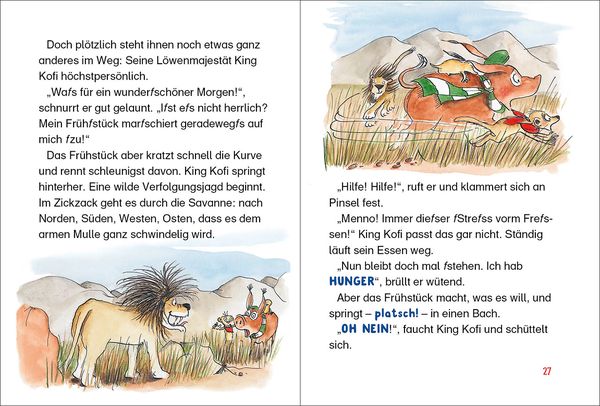 Doch plötzlich steht ihnen noch etwas ganz anderes im Weg: Seine Löwenmajestät King Kofi höchstpersönlich.

„Wafs für ein wunderfschöner Morgen!“, schnurrt er gut gelaunt. „Ifst efs nicht herrlich? Mein Frühfstück marfschiert geradewegfs auf mich fzu!“

Das Frühstück aber kratzt schnell die Kurve und rennt schleunigst davon. King Kofi springt hinterher. Eine wilde Verfolgungsjagd beginnt. Im Zickzack geht es durch die Savanne: nach Norden, Süden, Westen, Osten, dass es dem armen Mulle ganz schwindelig wird.

„Hilfe! Hilfe!“, ruft er und klammert sich an Pinsel fest.

„Menno! Immer diefser fStrefss vorm Frefssen!“ King Kofi passt das gar nicht. Ständig läuft sein Essen weg.

„Nun bleibt doch mal fstehen. Ich hab HUNGER“, brüllt er wütend.

Aber das Frühstück macht, was es will, und springt – platsch! – in einen Bach.

„OH NEIN!“, faucht King Kofi und schüttelt sich.

27